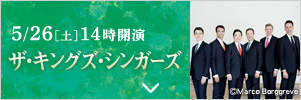 5/26[土]14時開演
ザ・キングズ・シンガーズ

©Marco Borggreve